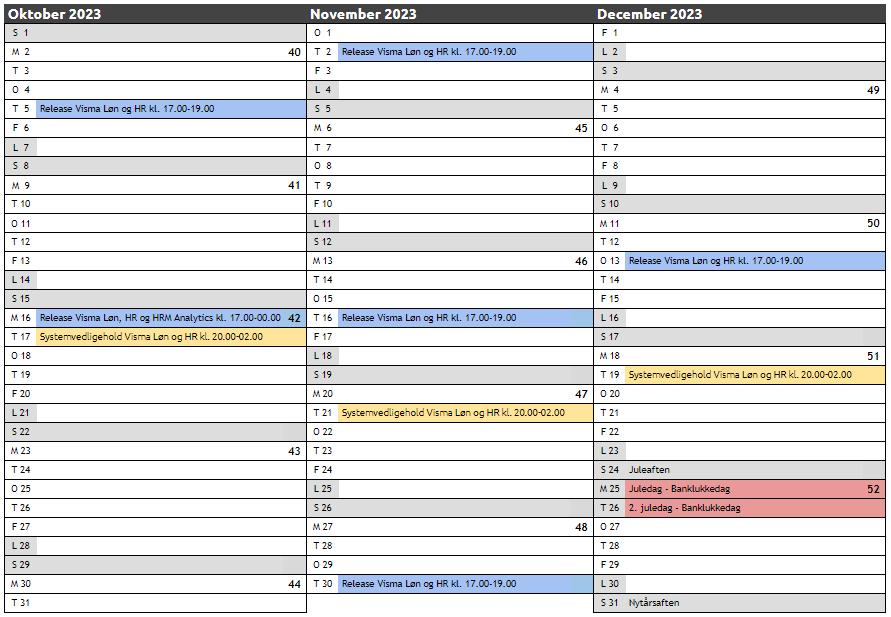 Oktober 2023

S 1
M 2 40
T 3
O 4
T 5 Release Visma Løn og HR kl. 17.00-19.00
F 6
L 7
S 8
M 9 41
T 10
O 11
T 12
F 13
L 14
S 15
M 16 Release Visma Løn, HR og HRM Analytics kl. 17.00-00.00 42
T 17 Systemvedligehold Visma Løn og HR kl. 20.00-02.00
O 18
T 19
F 20
L 21
S 22
M 23 43
T 24
O 25
T 26
F 27
L 28
S 29
M 30 44
T 31

November 2023

O 1
T 2 Release Visma Løn og HR kl. 17.00-19.00
F 3
L 4
S 5
M 6 45
T 7
O 8
T 9
F 10
L 11
S 12
M 13 46
T 14
O 15
T 16 Release Visma Løn og HR kl. 17.00-19.00
F 17
L 18
S 19
M 20 47
T 21 Systemvedligehold Visma Løn og HR kl. 20.00-02.00
O 22
T 23
F 24
L 25
S 26
M 27 48
T 28
O 29
T 30 Release Visma Løn og HR kl. 17.00-19.00

December 2023

F 1
L 2
S 3
M 4 49
T 5
O 6
T 7
F 8
L 9
S 10
M 11 50
T 12
O 13 Release Visma Løn og HR kl. 17.00-19.00
T 14
F 15
L 16
S 17
M 18 51
T 19 Systemvedligehold Visma Løn og HR kl. 20.00-02.00
O 20
T 21
F 22
L 23
S 24 Juleaften
M 25 Juledag - Banklukkedag 52
T 26 2. juledag - Banklukkedag
O 27
T 28
F 29
L 30
S 31 Nytårsaften